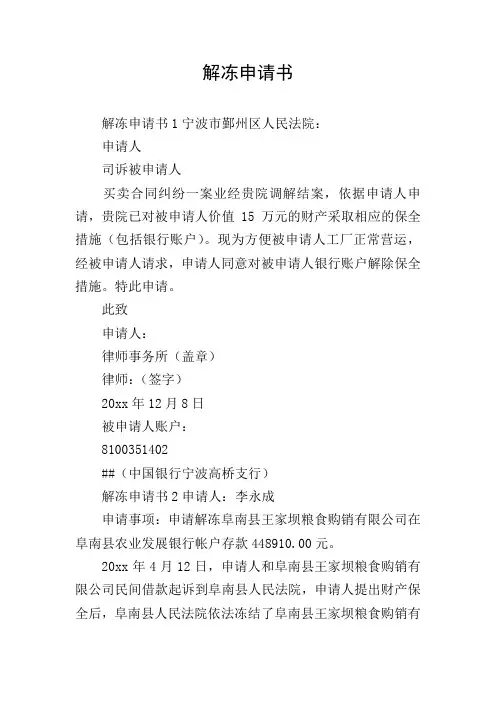 解冻申请书

解冻申请书 1 宁波市鄞州区人民法院：

申请人

司诉被申请人

买卖合同纠纷一案业经贵院调解结案，依据申请人申请，贵院已对被申请人价值 15 万元的财产采取相应的保全措施（包括银行账户）。现为方便被申请人工厂正常营运，经被申请人请求，申请人同意对被申请人银行账户解除保全措施。特此申请。

此致

申请人：

律师事务所（盖章）

律师：（签字）

20xx 年 12 月 8 日

被申请人账户：

8100351402

##（中国银行宁波高桥支行）

解冻申请书 2 申请人：李永成

申请事项：申请解冻阜南县王家坝粮食购销有限公司在阜南县农业发展银行帐户存款 448910.00 元。

20xx 年 4 月 12 日，申请人和阜南县王家坝粮食购销有限公司民间借款起诉到阜南县人民法院，申请人提出财产保全后，阜南县人民法院依法冻结了阜南县王家坝粮食购销有